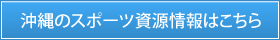 沖縄のスポーツ資源情報はこちら